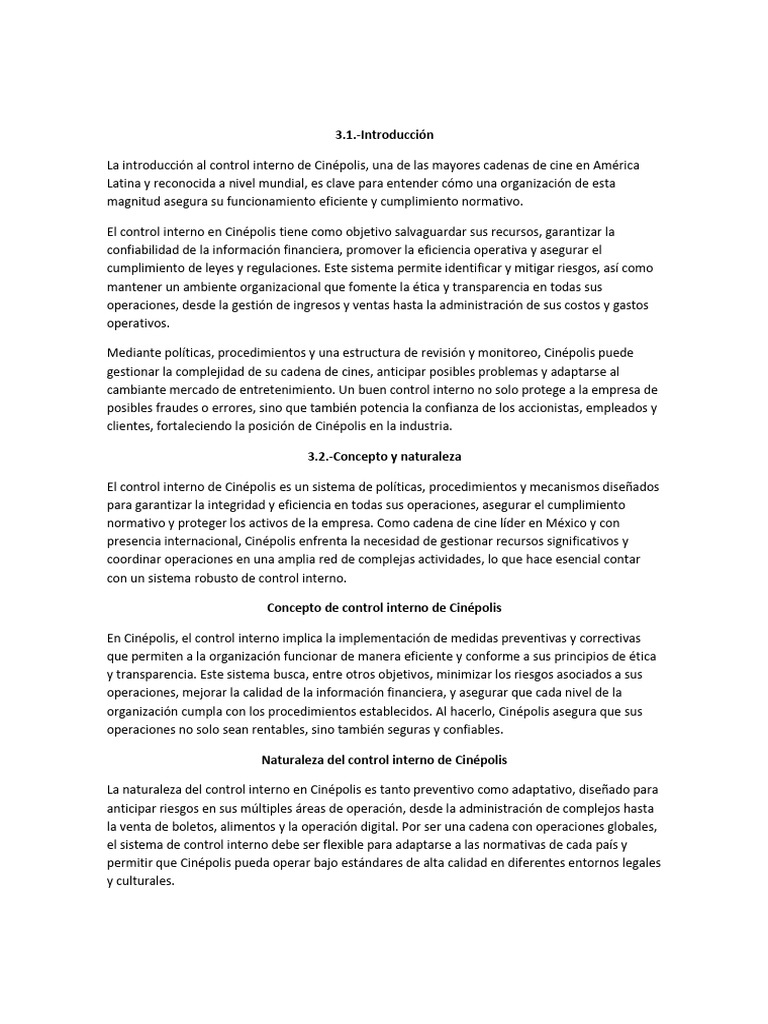 3.1.-Introducción

La introducción al control interno de Cinépolis, una de las mayores cadenas de cine en América Latina y reconocida a nivel mundial, es clave para entender cómo una organización de esta magnitud asegura su funcionamiento eficiente y cumplimiento normativo.

El control interno en Cinépolis tiene como objetivo salvaguardar sus recursos, garantizar la confiabilidad de la información financiera, promover la eficiencia operativa y asegurar el cumplimiento de leyes y regulaciones. Este sistema permite identificar y mitigar riesgos, así como mantener un ambiente organizacional que fomente la ética y transparencia en todas sus operaciones, desde la gestión de ingresos y ventas hasta la administración de sus costos y gastos operativos.

Mediante políticas, procedimientos y una estructura de revisión y monitoreo, Cinépolis puede gestionar la complejidad de su cadena de cines, anticipar posibles problemas y adaptarse al cambiante mercado de entretenimiento. Un buen control interno no solo protege a la empresa de posibles fraudes o errores, sino que también potencia la confianza de los accionistas, empleados y clientes, fortaleciendo la posición de Cinépolis en la industria.

3.2.-Concepto y naturaleza

El control interno de Cinépolis es un sistema de políticas, procedimientos y mecanismos diseñados para garantizar la integridad y eficiencia en todas sus operaciones, asegurar el cumplimiento normativo y proteger los activos de la empresa. Como cadena de cine líder en México y con presencia internacional, Cinépolis enfrenta la necesidad de gestionar recursos significativos y coordinar operaciones en una amplia red de complejas actividades, lo que hace esencial contar con un sistema robusto de control interno.

Concepto de control interno de Cinépolis

En Cinépolis, el control interno implica la implementación de medidas preventivas y correctivas que permiten a la organización funcionar de manera eficiente y conforme a sus principios de ética y transparencia. Este sistema busca, entre otros objetivos, minimizar los riesgos asociados a sus operaciones, mejorar la calidad de la información financiera, y asegurar que cada nivel de la organización cumpla con los procedimientos establecidos. Al hacerlo, Cinépolis asegura que sus operaciones no solo sean rentables, sino también seguras y confiables.

Naturaleza del control interno de Cinépolis

La naturaleza del control interno en Cinépolis es tanto preventivo como adaptativo, diseñado para anticipar riesgos en sus múltiples áreas de operación, desde la administración de complejos hasta la venta de boletos, alimentos y la operación digital. Por ser una cadena con operaciones globales, el sistema de control interno debe ser flexible para adaptarse a las normativas de cada país y permitir que Cinépolis pueda operar bajo estándares de alta calidad en diferentes entornos legales y culturales.